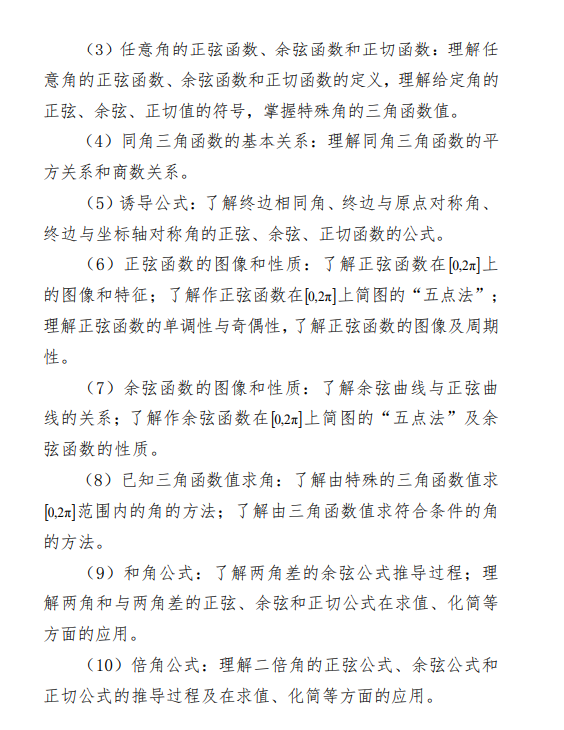 （3）任意角的正弦函数、余弦函数和正切函数：理解任意角的正弦函数、余弦函数和正切函数的定义，理解给定角的正弦、余弦、正切值的符号，掌握特殊角的三角函数值。

（4）同角三角函数的基本关系：理解同角三角函数的平方关系和商数关系。

（5）诱导公式：了解终边相同角、终边与原点对称角、终边与坐标轴对称角的正弦、余弦、正切函数的公式。

（6）正弦函数的图像和性质：了解正弦函数在$[0,2\pi]$上的图像和特征；了解作正弦函数在$[0,2\pi]$上简图的“五点法”；理解正弦函数的单调性与奇偶性，了解正弦函数的图像及周期性。

（7）余弦函数的图像和性质：了解余弦曲线与正弦曲线的关系；了解作余弦函数在$[0,2\pi]$上简图的“五点法”及余弦函数的性质。

（8）已知三角函数值求角：了解由特殊的三角函数值求$[0,2\pi]$范围内的角的方法；了解由三角函数值求符合条件的角的方法。

（9）和角公式：了解两角差的余弦公式推导过程；理解两角和与两角差的正弦、余弦和正切公式在求值、化简等方面的应用。

（10）倍角公式：理解二倍角的正弦公式、余弦公式和正切公式的推导过程及在求值、化简等方面的应用。